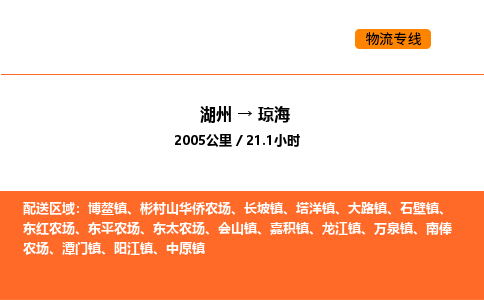 物流专线

湖州 → 琼海

2005公里 / 21.1小时

配送区域：博鳌镇、彬村山华侨农场、长坡镇、塔洋镇、大路镇、石壁镇、东红农场、东平农场、东太农场、会山镇、嘉积镇、龙江镇、万泉镇、南俸农场、潭门镇、阳江镇、中原镇